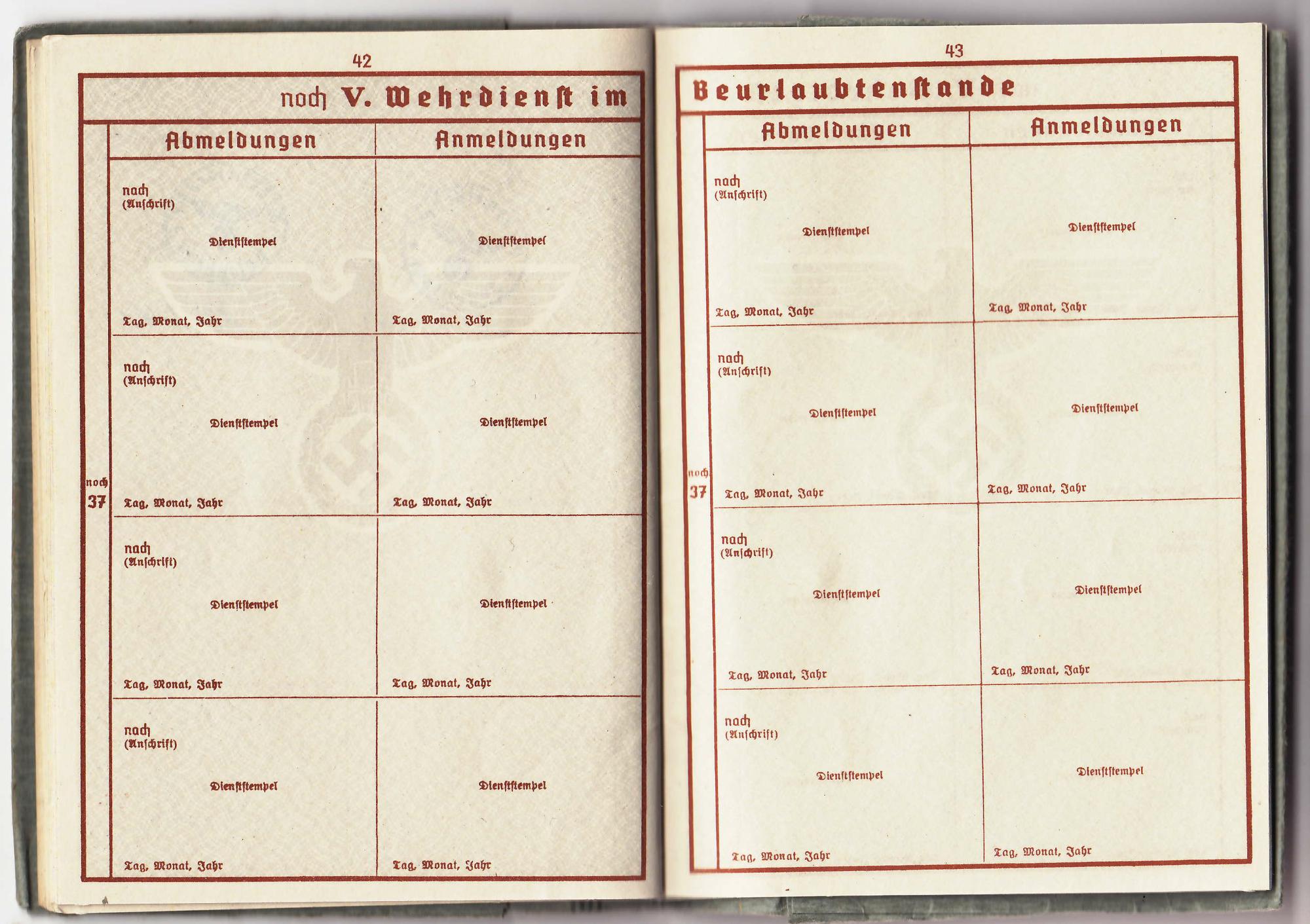 42

noch V. Wehrdienst im

noch 37

| Abmeldungen | Anmeldungen |
|---|---|
| nach (Anschrift) Dienststempel Tag, Monat, Jahr | Dienststempel Tag, Monat, Jahr |
| nach (Anschrift) Dienststempel Tag, Monat, Jahr | Dienststempel Tag, Monat, Jahr |
| nach (Anschrift) Dienststempel Tag, Monat, Jahr | Dienststempel Tag, Monat, Jahr |
| nach (Anschrift) Dienststempel Tag, Monat, Jahr | Dienststempel Tag, Monat, Jahr |

43

Beurlaubtenstande

noch 37

| Abmeldungen | Anmeldungen |
|---|---|
| nach (Anschrift) Dienststempel Tag, Monat, Jahr | Dienststempel Tag, Monat, Jahr |
| nach (Anschrift) Dienststempel Tag, Monat, Jahr | Dienststempel Tag, Monat, Jahr |
| nach (Anschrift) Dienststempel Tag, Monat, Jahr | Dienststempel Tag, Monat, Jahr |
| nach (Anschrift) Dienststempel Tag, Monat, Jahr | Dienststempel Tag, Monat, Jahr |